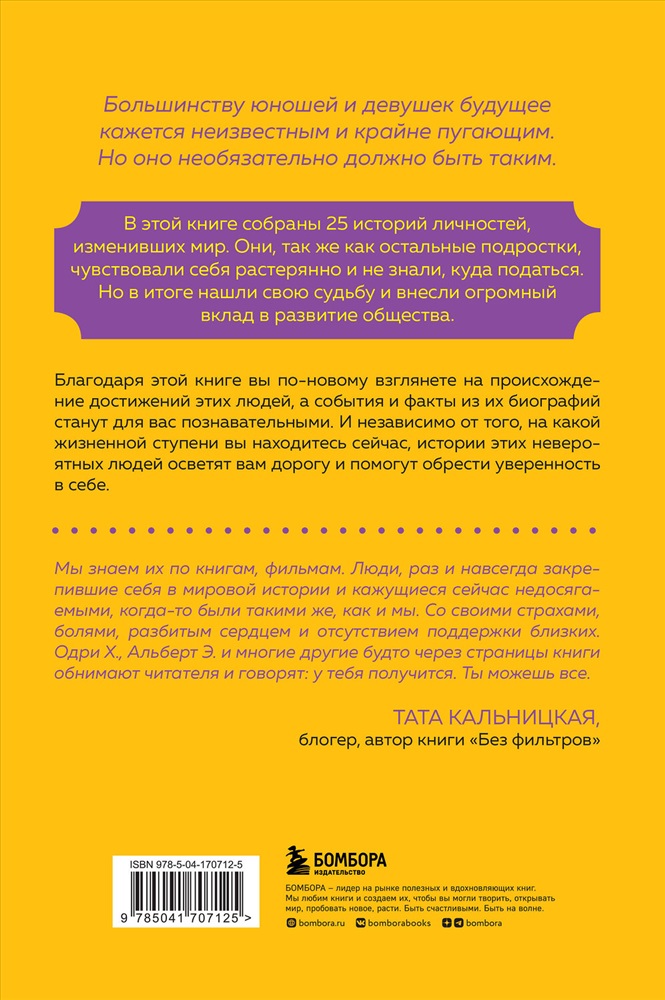 Большинству юношей и девушек будущее кажется неизвестным и крайне пугающим. Но оно необязательно должно быть таким.

В этой книге собраны 25 историй личностей, изменивших мир. Они, так же как остальные подростки, чувствовали себя растерянно и не знали, куда податься. Но в итоге нашли свою судьбу и внесли огромный вклад в развитие общества.

Благодаря этой книге вы по-новому взглянете на происхождение достижений этих людей, а события и факты из их биографий станут для вас познавательными. И независимо от того, на какой жизненной ступени вы находитесь сейчас, истории этих невероятных людей осветят вам дорогу и помогут обрести уверенность в себе.

Мы знаем их по книгам, фильмам. Люди, раз и навсегда закрепившие себя в мировой истории и кажущиеся сейчас недосягаемыми, когда-то были такими же, как и мы. Со своими страхами, болями, разбитым сердцем и отсутствием поддержки близких. Одри Х., Альберт Э. и многие другие будто через страницы книги обнимают читателя и говорят: у тебя получится. Ты можешь все.

ТАТА КАЛЬНИЦКАЯ,
блогер, автор книги «Без фильтров»

ISBN 978-5-04-170712-5
9 785041 707125 >

БОМБОРА
ИЗДАТЕЛЬСТВО

БОМБОРА – лидер на рынке полезных и вдохновляющих книг. Мы любим книги и создаем их, чтобы вы могли творить, открывать мир, пробовать новое, расти. Быть счастливыми. Быть на волне.

bombora.ru bomborabooks bombora